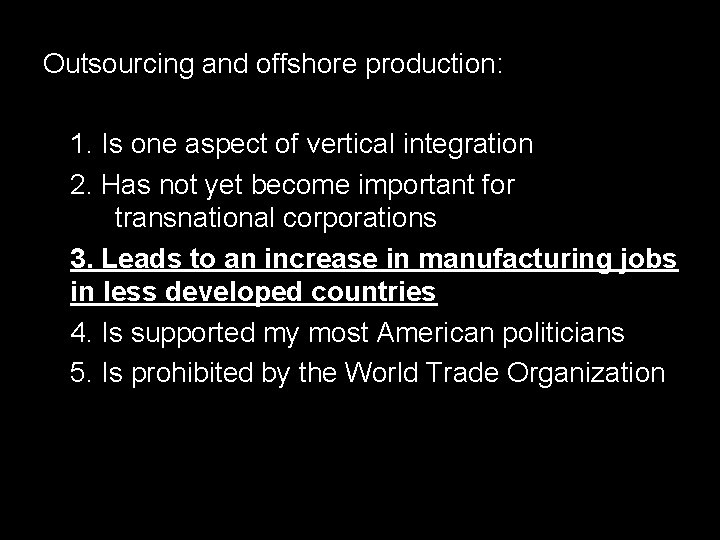 Outsourcing and offshore production:

1. Is one aspect of vertical integration
2. Has not yet become important for transnational corporations
3. Leads to an increase in manufacturing jobs in less developed countries
4. Is supported my most American politicians
5. Is prohibited by the World Trade Organization